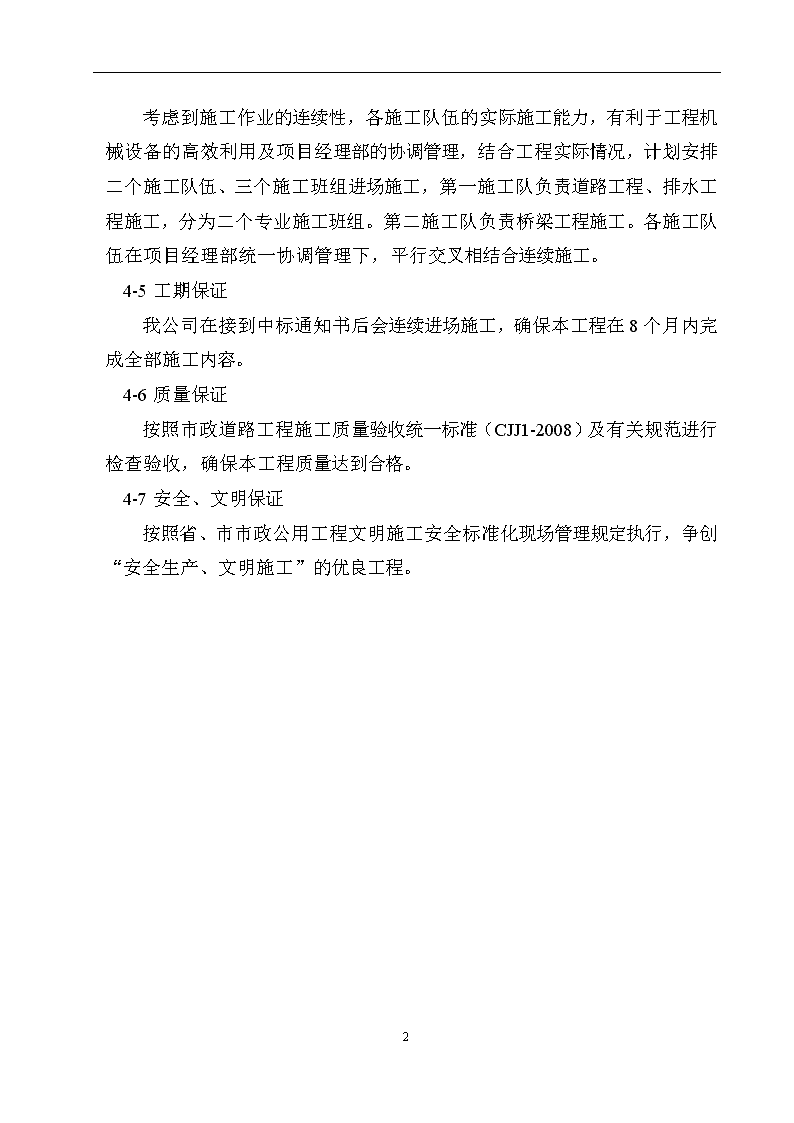 考虑到施工作业的连续性，各施工队伍的实际施工能力，有利于工程机械设备的高效利用及项目经理部的协调管理，结合工程实际情况，计划安排二个施工队伍、三个施工班组进场施工，第一施工队负责道路工程、排水工程施工，分为二个专业施工班组。第二施工队负责桥梁工程施工。各施工队伍在项目经理部统一协调管理下，平行交叉相结合连续施工。

4-5 工期保证

我公司在接到中标通知书后会连续进场施工，确保本工程在 8 个月内完成全部施工内容。

4-6 质量保证

按照市政道路工程施工质量验收统一标准（CJJ1-2008）及有关规范进行检查验收，确保本工程质量达到合格。

4-7 安全、文明保证

按照省、市市政公用工程文明施工安全标准化现场管理规定执行，争创“安全生产、文明施工”的优良工程。

2